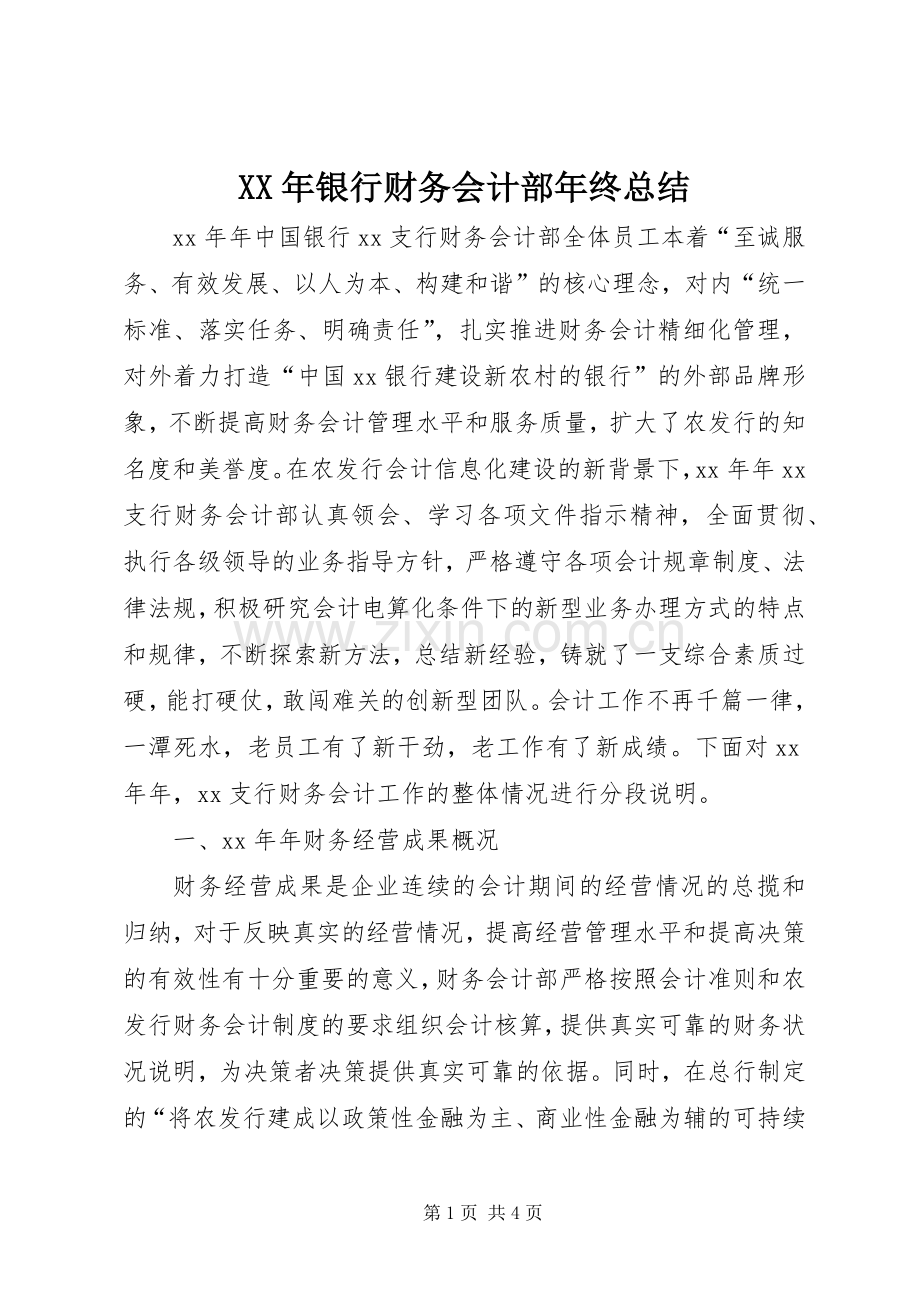 XX年银行财务会计部年终总结

xx年年中国银行xx支行财务会计部全体员工本着“至诚服务、有效发展、以人为本、构建和谐”的核心理念，对内“统一标准、落实任务、明确责任”，扎实推进财务会计精细化管理，对外着力打造“中国xx银行建设新农村的银行”的外部品牌形象，不断提高财务会计管理水平和服务质量，扩大了农发行的知名度和美誉度。在农发行会计信息化建设的新背景下，xx年年xx支行财务会计部认真领会、学习各项文件指示精神，全面贯彻、执行各级领导的业务指导方针，严格遵守各项会计规章制度、法律法规，积极研究会计电算化条件下的新型业务办理方式的特点和规律，不断探索新方法，总结新经验，铸就了一支综合素质过硬，能打硬仗，敢闯难关的创新型团队。会计工作不再千篇一律，一潭死水，老员工有了新干劲，老工作有了新成绩。下面对xx年年，xx支行财务会计工作的整体情况进行分段说明。

一、xx年年财务经营成果概况

财务经营成果是企业连续的会计期间的经营情况的总揽和归纳，对于反映真实的经营情况，提高经营管理水平和提高决策的有效性有十分重要的意义，财务会计部严格按照会计准则和农发行财务会计制度的要求组织会计核算，提供真实可靠的财务状况说明，为决策者决策提供真实可靠的依据。同时，在总行制定的“将农发行建成以政策性金融为主、商业性金融为辅的可持续

第1页 共4页

www.zixin.com.cn